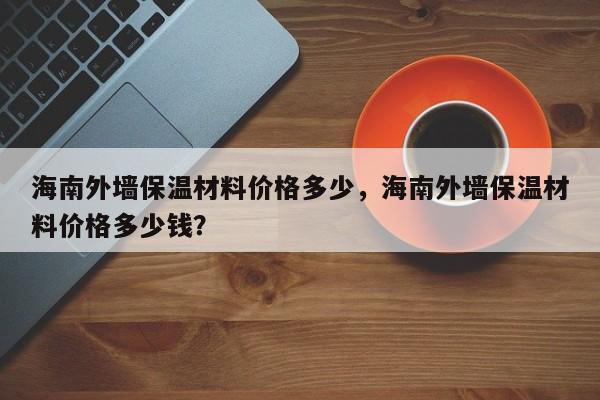 海南外墙保温材料价格多少，海南外墙保温材料价格多少钱?